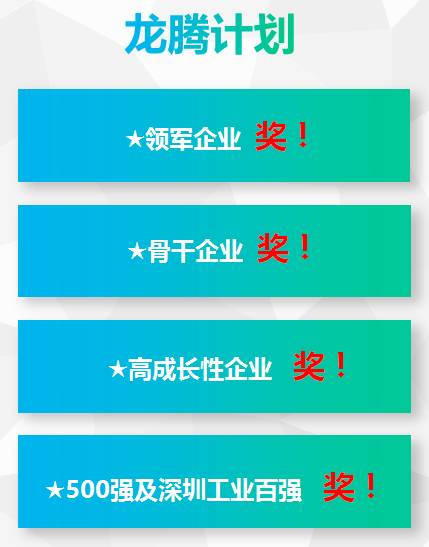 龙腾计划

★领军企业 奖！

★骨干企业 奖！

★高成长性企业 奖！

★500强及深圳工业百强 奖！